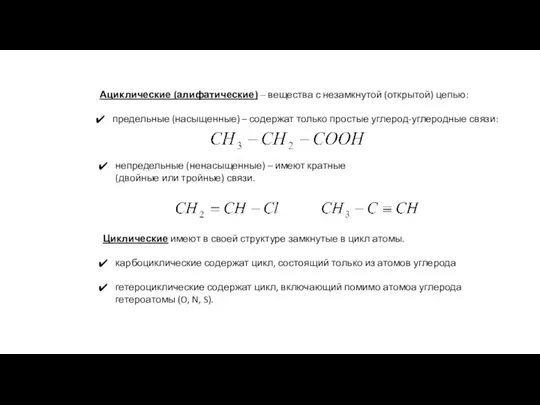 Ациклические (алифатические) – вещества с незамкнутой (открытой) цепью:

✔ предельные (насыщенные) – содержат только простые углерод-углеродные связи:

$CH_3 - CH_2 - COOH$

✔ непредельные (ненасыщенные) – имеют кратные (двойные или тройные) связи.

$CH_2 = CH - Cl$ $CH_3 - C \equiv CH$

Циклические имеют в своей структуре замкнутые в цикл атомы.

✔ карбоциклические содержат цикл, состоящий только из атомов углерода

✔ гетероциклические содержат цикл, включающий помимо атомоа углерода гетероатомы (O, N, S).